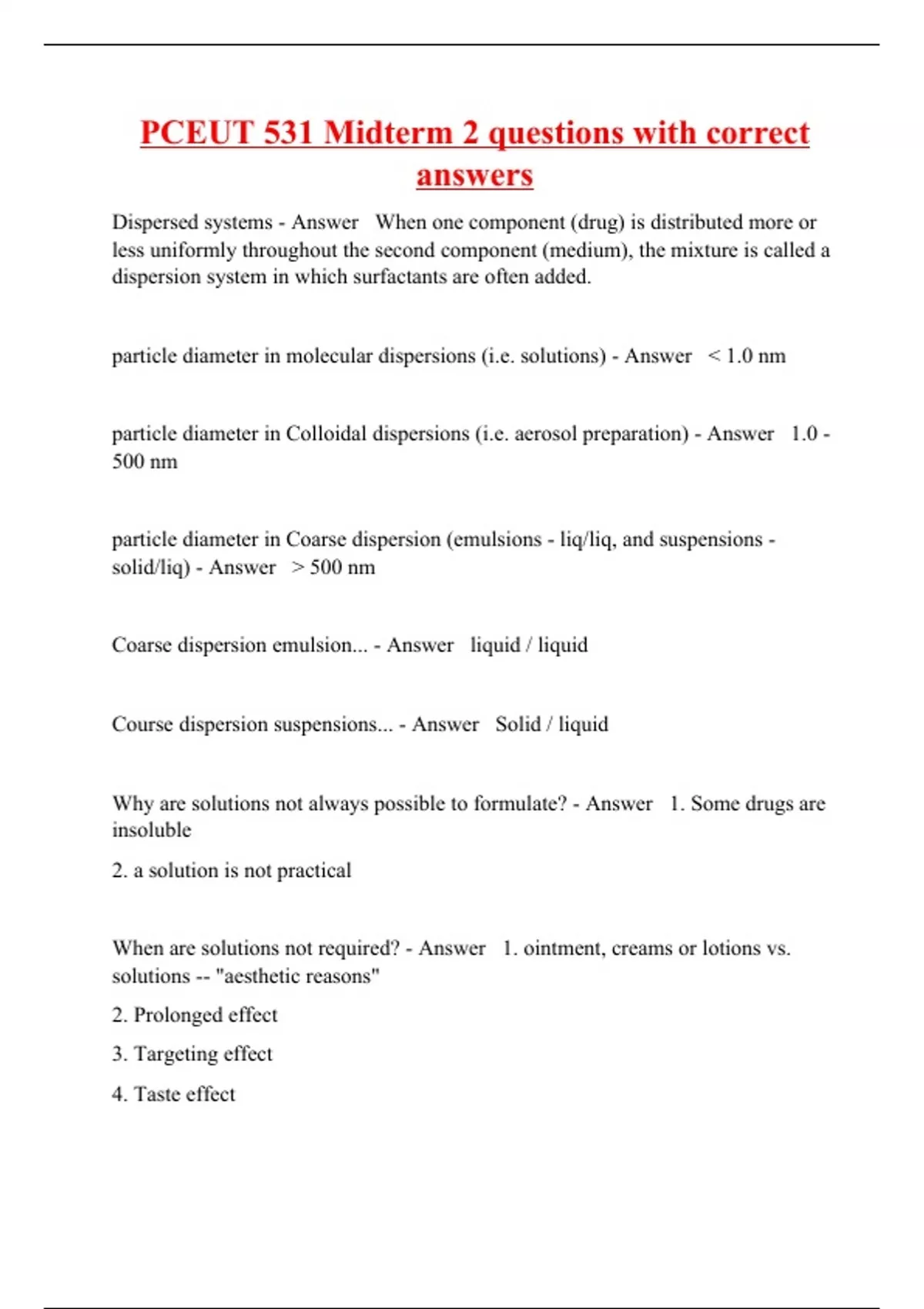 PCEUT 531 Midterm 2 questions with correct answers

Dispersed systems - Answer When one component (drug) is distributed more or less uniformly throughout the second component (medium), the mixture is called a dispersion system in which surfactants are often added.

particle diameter in molecular dispersions (i.e. solutions) - Answer < 1.0 nm

particle diameter in Colloidal dispersions (i.e. aerosol preparation) - Answer 1.0 - 500 nm

particle diameter in Coarse dispersion (emulsions - liq/liq, and suspensions - solid/liq) - Answer > 500 nm

Coarse dispersion emulsion... - Answer liquid / liquid

Course dispersion suspensions... - Answer Solid / liquid

Why are solutions not always possible to formulate? - Answer 1. Some drugs are insoluble

2. a solution is not practical

When are solutions not required? - Answer 1. ointment, creams or lotions vs. solutions -- "aesthetic reasons"

2. Prolonged effect

3. Targeting effect

4. Taste effect